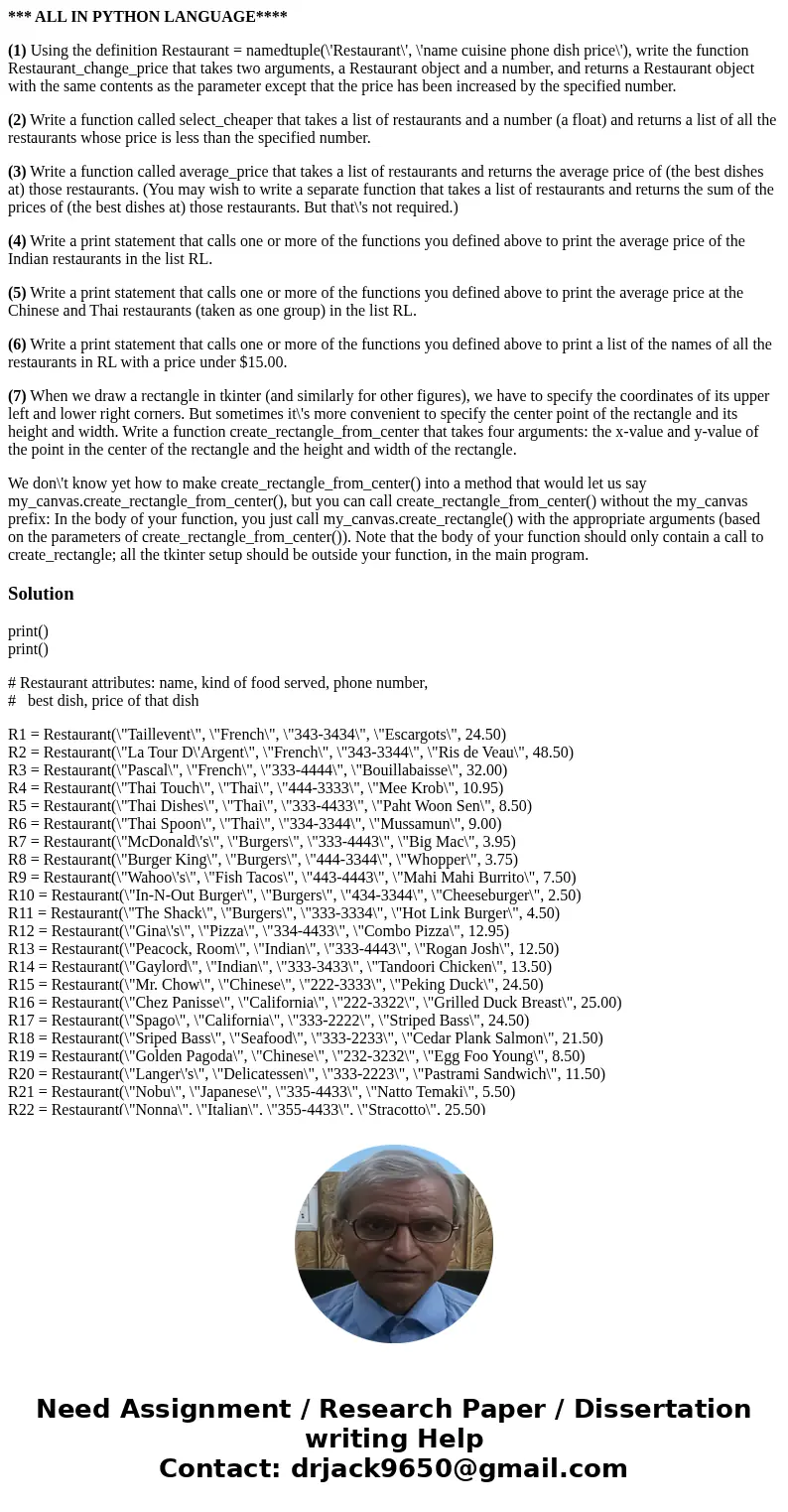 *** ALL IN PYTHON LANGUAGE****

(1) Using the definition Restaurant = namedtuple(\'Restaurant\', \'name cuisine phone dish price\'), write the function Restaurant_change_price that takes two arguments, a Restaurant object and a number, and returns a Restaurant object with the same contents as the parameter except that the price has been increased by the specified number.

(2) Write a function called select_cheaper that takes a list of restaurants and a number (a float) and returns a list of all the restaurants whose price is less than the specified number.

(3) Write a function called average_price that takes a list of restaurants and returns the average price of (the best dishes at) those restaurants. (You may wish to write a separate function that takes a list of restaurants and returns the sum of the prices of (the best dishes at) those restaurants. But that\'s not required.)

(4) Write a print statement that calls one or more of the functions you defined above to print the average price of the Indian restaurants in the list RL.

(5) Write a print statement that calls one or more of the functions you defined above to print the average price at the Chinese and Thai restaurants (taken as one group) in the list RL.

(6) Write a print statement that calls one or more of the functions you defined above to print a list of the names of all the restaurants in RL with a price under $15.00.

(7) When we draw a rectangle in tkinter (and similarly for other figures), we have to specify the coordinates of its upper left and lower right corners. But sometimes it\'s more convenient to specify the center point of the rectangle and its height and width. Write a function create_rectangle_from_center that takes four arguments: the x-value and y-value of the point in the center of the rectangle and the height and width of the rectangle.

We don\'t know yet how to make create_rectangle_from_center() into a method that would let us say my_canvas.create_rectangle_from_center(), but you can call create_rectangle_from_center() without the my_canvas prefix: In the body of your function, you just call my_canvas.create_rectangle() with the appropriate arguments (based on the parameters of create_rectangle_from_center()). Note that the body of your function should only contain a call to create_rectangle; all the tkinter setup should be outside your function, in the main program.

Solution

print()
print()

# Restaurant attributes: name, kind of food served, phone number,
#   best dish, price of that dish

R1 = Restaurant(\"Taillevent\", \"French\", \"343-3434\", \"Escargots\", 24.50)
R2 = Restaurant(\"La Tour D\'Argent\", \"French\", \"343-3344\", \"Ris de Veau\", 48.50)
R3 = Restaurant(\"Pascal\", \"French\", \"333-4444\", \"Bouillabaisse\", 32.00)
R4 = Restaurant(\"Thai Touch\", \"Thai\", \"444-3333\", \"Mee Krob\", 10.95)
R5 = Restaurant(\"Thai Dishes\", \"Thai\", \"333-4433\", \"Paht Woon Sen\", 8.50)
R6 = Restaurant(\"Thai Spoon\", \"Thai\", \"334-3344\", \"Mussamun\", 9.00)
R7 = Restaurant(\"McDonald\'s\", \"Burgers\", \"333-4443\", \"Big Mac\", 3.95)
R8 = Restaurant(\"Burger King\", \"Burgers\", \"444-3344\", \"Whopper\", 3.75)
R9 = Restaurant(\"Wahoo\'s\", \"Fish Tacos\", \"443-4443\", \"Mahi Mahi Burrito\", 7.50)
R10 = Restaurant(\"In-N-Out Burger\", \"Burgers\", \"434-3344\", \"Cheeseburger\", 2.50)
R11 = Restaurant(\"The Shack\", \"Burgers\", \"333-3334\", \"Hot Link Burger\", 4.50)
R12 = Restaurant(\"Gina\'s\", \"Pizza\", \"334-4433\", \"Combo Pizza\", 12.95)
R13 = Restaurant(\"Peacock, Room\", \"Indian\", \"333-4443\", \"Rogan Josh\", 12.50)
R14 = Restaurant(\"Gaylord\", \"Indian\", \"333-3433\", \"Tandoori Chicken\", 13.50)
R15 = Restaurant(\"Mr. Chow\", \"Chinese\", \"222-3333\", \"Peking Duck\", 24.50)
R16 = Restaurant(\"Chez Panisse\", \"California\", \"222-3322\", \"Grilled Duck Breast\", 25.00)
R17 = Restaurant(\"Spago\", \"California\", \"333-2222\", \"Striped Bass\", 24.50)
R18 = Restaurant(\"Sriped Bass\", \"Seafood\", \"333-2233\", \"Cedar Plank Salmon\", 21.50)
R19 = Restaurant(\"Golden Pagoda\", \"Chinese\", \"232-3232\", \"Egg Foo Young\", 8.50)
R20 = Restaurant(\"Langer\'s\", \"Delicatessen\", \"333-2223\", \"Pastrami Sandwich\", 11.50)
R21 = Restaurant(\"Nobu\", \"Japanese\", \"335-4433\", \"Natto Temaki\", 5.50)
R22 = Restaurant(\"Nonna\", \"Italian\", \"355-4433\", \"Stracotto\", 25.50)

Need Assignment / Research Paper / Dissertation writing Help
Contact: drjack9650@gmail.com